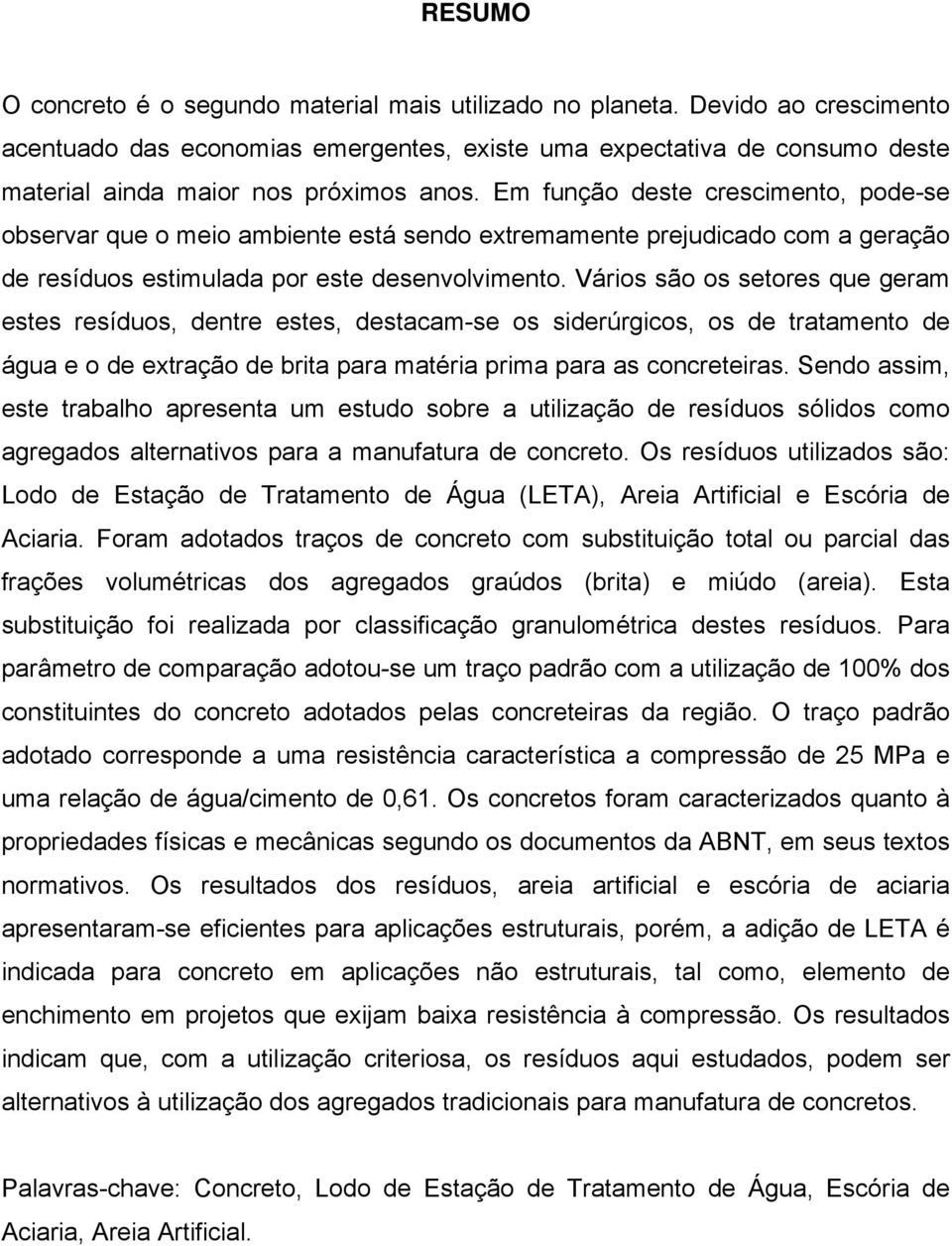 RESUMO

O concreto é o segundo material mais utilizado no planeta. Devido ao crescimento acentuado das economias emergentes, existe uma expectativa de consumo deste material ainda maior nos próximos anos. Em função deste crescimento, pode-se observar que o meio ambiente está sendo extremamente prejudicado com a geração de resíduos estimulada por este desenvolvimento. Vários são os setores que geram estes resíduos, dentre estes, destacam-se os siderúrgicos, os de tratamento de água e o de extração de brita para matéria prima para as concreteiras. Sendo assim, este trabalho apresenta um estudo sobre a utilização de resíduos sólidos como agregados alternativos para a manufatura de concreto. Os resíduos utilizados são: Lodo de Estação de Tratamento de Água (LETA), Areia Artificial e Escória de Aciaria. Foram adotados traços de concreto com substituição total ou parcial das frações volumétricas dos agregados graúdos (brita) e miúdo (areia). Esta substituição foi realizada por classificação granulométrica destes resíduos. Para parâmetro de comparação adotou-se um traço padrão com a utilização de 100% dos constituintes do concreto adotados pelas concreteiras da região. O traço padrão adotado corresponde a uma resistência característica a compressão de 25 MPa e uma relação de água/cimento de 0,61. Os concretos foram caracterizados quanto à propriedades físicas e mecânicas segundo os documentos da ABNT, em seus textos normativos. Os resultados dos resíduos, areia artificial e escória de aciaria apresentaram-se eficientes para aplicações estruturais, porém, a adição de LETA é indicada para concreto em aplicações não estruturais, tal como, elemento de enchimento em projetos que exijam baixa resistência à compressão. Os resultados indicam que, com a utilização criteriosa, os resíduos aqui estudados, podem ser alternativos à utilização dos agregados tradicionais para manufatura de concretos.

Palavras-chave: Concreto, Lodo de Estação de Tratamento de Água, Escória de Aciaria, Areia Artificial.